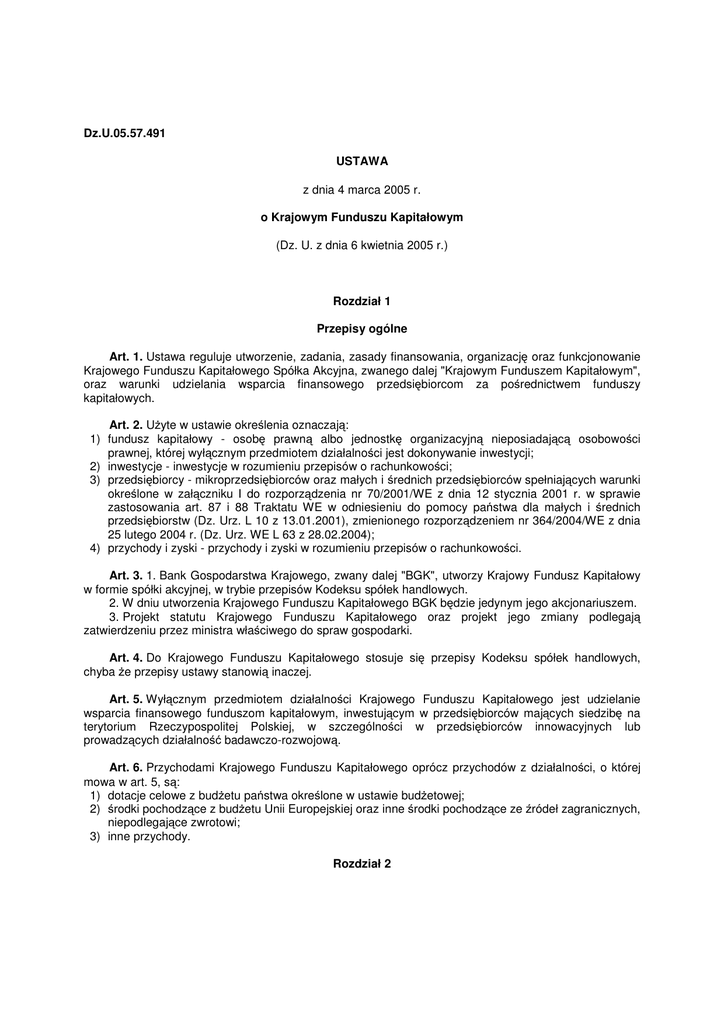 Dz.U.05.57.491

USTAWA

z dnia 4 marca 2005 r.

o Krajowym Funduszu Kapitałowym

(Dz. U. z dnia 6 kwietnia 2005 r.)

Rozdział 1

Przepisy ogólne

Art. 1. Ustawa reguluje utworzenie, zadania, zasady finansowania, organizację oraz funkcjonowanie Krajowego Funduszu Kapitałowego Spółka Akcyjna, zwanego dalej "Krajowym Funduszem Kapitałowym", oraz warunki udzielania wsparcia finansowego przedsiębiorcom za pośrednictwem funduszy kapitałowych.

Art. 2. Użyte w ustawie określenia oznaczają:
1) fundusz kapitałowy - osobę prawną albo jednostkę organizacyjną nieposiadającą osobowości prawnej, której wyłącznym przedmiotem działalności jest dokonywanie inwestycji;
2) inwestycje - inwestycje w rozumieniu przepisów o rachunkowości;
3) przedsiębiorcy - mikroprzedsiębiorców oraz małych i średnich przedsiębiorców spełniających warunki określone w załączniku I do rozporządzenia nr 70/2001/WE z dnia 12 stycznia 2001 r. w sprawie zastosowania art. 87 i 88 Traktatu WE w odniesieniu do pomocy państwa dla małych i średnich przedsiębiorstw (Dz. Urz. L 10 z 13.01.2001), zmienionego rozporządzeniem nr 364/2004/WE z dnia 25 lutego 2004 r. (Dz. Urz. WE L 63 z 28.02.2004);
4) przychody i zyski - przychody i zyski w rozumieniu przepisów o rachunkowości.

Art. 3. 1. Bank Gospodarstwa Krajowego, zwany dalej "BGK", utworzy Krajowy Fundusz Kapitałowy w formie spółki akcyjnej, w trybie przepisów Kodeksu spółek handlowych.
2. W dniu utworzenia Krajowego Funduszu Kapitałowego BGK będzie jedynym jego akcjonariuszem.
3. Projekt statutu Krajowego Funduszu Kapitałowego oraz projekt jego zmiany podlegają zatwierdzeniu przez ministra właściwego do spraw gospodarki.

Art. 4. Do Krajowego Funduszu Kapitałowego stosuje się przepisy Kodeksu spółek handlowych, chyba że przepisy ustawy stanowią inaczej.

Art. 5. Wyłącznym przedmiotem działalności Krajowego Funduszu Kapitałowego jest udzielanie wsparcia finansowego funduszom kapitałowym, inwestującym w przedsiębiorców mających siedzibę na terytorium Rzeczypospolitej Polskiej, w szczególności w przedsiębiorców innowacyjnych lub prowadzących działalność badawczo-rozwojową.

Art. 6. Przychodami Krajowego Funduszu Kapitałowego oprócz przychodów z działalności, o której mowa w art. 5, są:
1) dotacje celowe z budżetu państwa określone w ustawie budżetowej;
2) środki pochodzące z budżetu Unii Europejskiej oraz inne środki pochodzące ze źródeł zagranicznych, niepodlegające zwrotowi;
3) inne przychody.

Rozdział 2